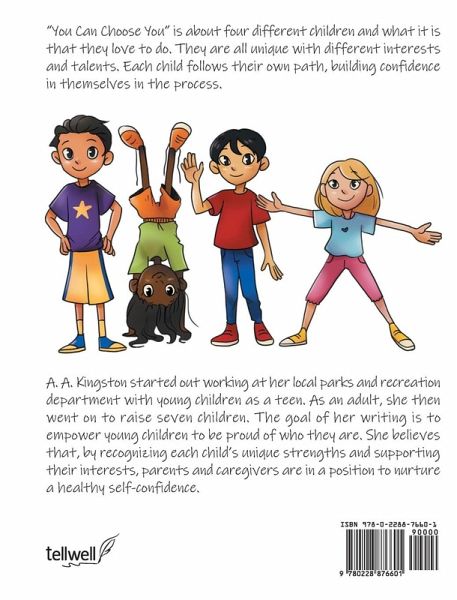 "You Can Choose You" is about four different children and what it is that they love to do. They are all unique with different interests and talents. Each child follows their own path, building confidence in themselves in the process.

A. A. Kingston started out working at her local parks and recreation department with young children as a teen. As an adult, she then went on to raise seven children. The goal of her writing is to empower young children to be proud of who they are. She believes that, by recognizing each child's unique strengths and supporting their interests, parents and caregivers are in a position to nurture a healthy self-confidence.

tellwell

ISBN 978-0-2288-7660-1
90000
9 780228 876601